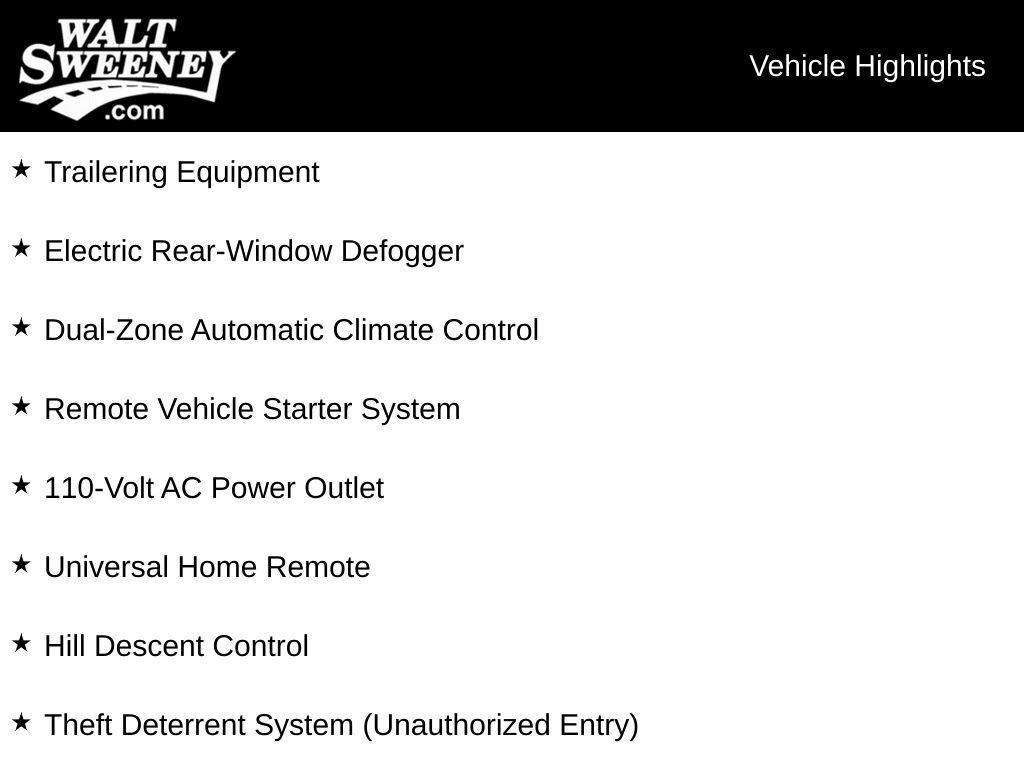 WALT SWEENEY .com

Vehicle Highlights

★ Trailering Equipment

★ Electric Rear-Window Defogger

★ Dual-Zone Automatic Climate Control

★ Remote Vehicle Starter System

★ 110-Volt AC Power Outlet

★ Universal Home Remote

★ Hill Descent Control

★ Theft Deterrent System (Unauthorized Entry)